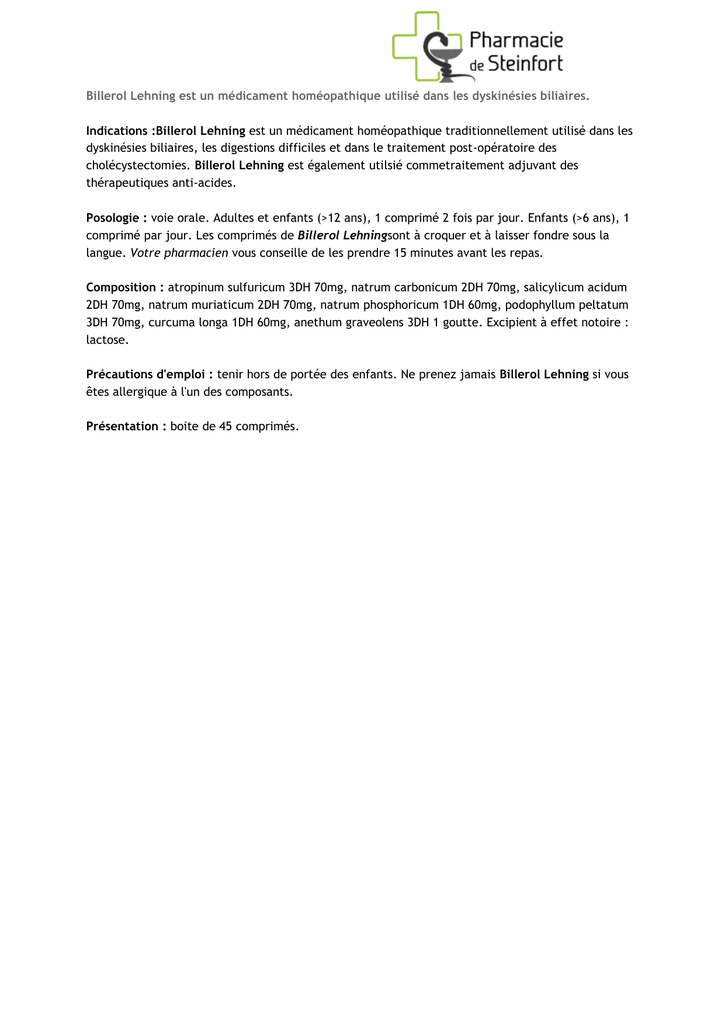 Pharmacie de Steinfort

Billerol Lehning est un médicament homéopathique utilisé dans les dyskinésies biliaires.

Indications :Billerol Lehning est un médicament homéopathique traditionnellement utilisé dans les dyskinésies biliaires, les digestions difficiles et dans le traitement post-opératoire des cholécystectomies. Billerol Lehning est également utilsié commetraitement adjuvant des thérapeutiques anti-acides.

Posologie : voie orale. Adultes et enfants (>12 ans), 1 comprimé 2 fois par jour. Enfants (>6 ans), 1 comprimé par jour. Les comprimés de Billerol Lehningsont à croquer et à laisser fondre sous la langue. Votre pharmacien vous conseille de les prendre 15 minutes avant les repas.

Composition : atropinum sulfuricum 3DH 70mg, natrum carbonicum 2DH 70mg, salicylicum acidum 2DH 70mg, natrum muriaticum 2DH 70mg, natrum phosphoricum 1DH 60mg, podophyllum peltatum 3DH 70mg, curcuma longa 1DH 60mg, anethum graveolens 3DH 1 goutte. Excipient à effet notoire : lactose.

Précautions d'emploi : tenir hors de portée des enfants. Ne prenez jamais Billerol Lehning si vous êtes allergique à l'un des composants.

Présentation : boite de 45 comprimés.